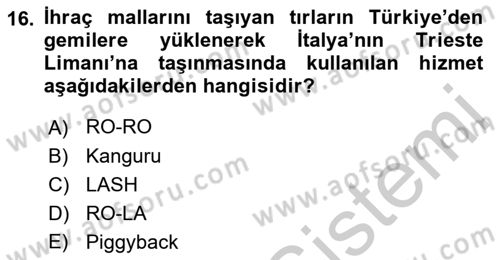 16. İhraç mallarını taşıyan tırların Türkiye'den gemilere yüklenerek İtalya'nın Trieste Limanı'na taşınmasında kullanılan hizmet aşağıdakilerden hangisidir?

A) RO-RO
B) Kanguru
C) LASH
D) RO-LA
E) Piggyback

www.aofsoru.com
www.aofsoru.com
www.aofsoru.com
www.aofsoru.com
www.aofsoru.com
sistemi